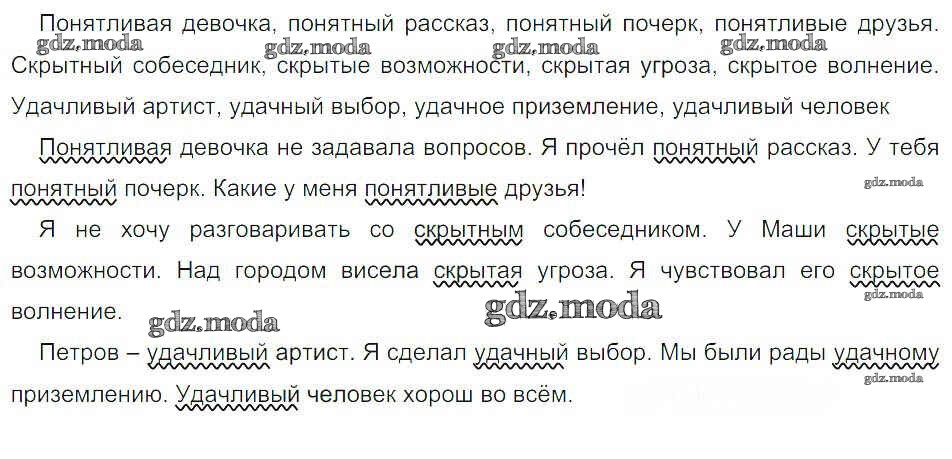 Понятливая девочка, понятный рассказ, понятный почерк, понятливые друзья. Скрытный собеседник, скрытые возможности, скрытая угроза, скрытое волнение. Удачливый артист, удачный выбор, удачное приземление, удачливый человек

Понятливая девочка не задавала вопросов. Я прочёл понятный рассказ. У тебя понятный почерк. Какие у меня понятливые друзья!

Я не хочу разговаривать со скрытным собеседником. У Маши скрытые возможности. Над городом висела скрытая угроза. Я чувствовал его скрытое волнение.

Петров – удачливый артист. Я сделал удачный выбор. Мы были рады удачному приземлению. Удачливый человек хорош во всём.

gdz.moda